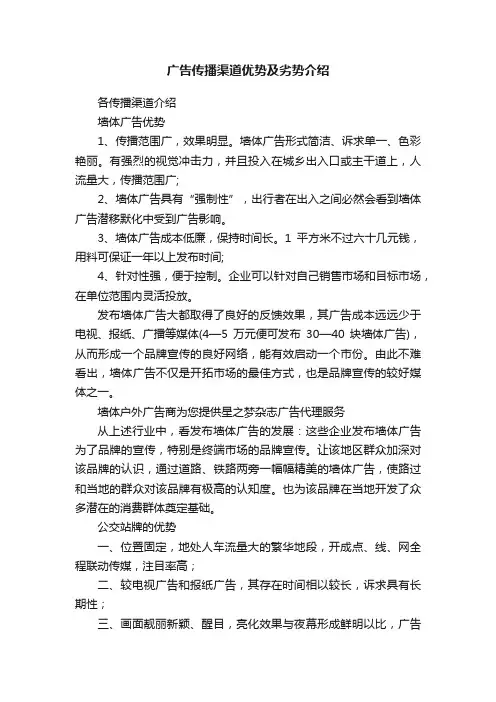 广告传播渠道优势及劣势介绍

各传播渠道介绍

墙体广告优势

1、传播范围广，效果明显。墙体广告形式简洁、诉求单一、色彩艳丽。有强烈的视觉冲击力，并且投入在城乡出入口或主干道上，人流量大，传播范围广;

2、墙体广告具有“强制性”，出行者在出入之间必然会看到墙体广告潜移默化中受到广告影响。

3、墙体广告成本低廉，保持时间长。1 平方米不过六十几元钱，用料可保证一年以上发布时间;

4、针对性强，便于控制。企业可以针对自己销售市场和目标市场，在单位范围内灵活投放。

发布墙体广告大都取得了良好的反馈效果，其广告成本远远少于电视、报纸、广播等媒体(4—5 万元便可发布 30—40 块墙体广告)，从而形成一个品牌宣传的良好网络，能有效启动一个市份。由此不难看出，墙体广告不仅是开拓市场的最佳方式，也是品牌宣传的较好媒体之一。

墙体户外广告商为您提供星之梦杂志广告代理服务

从上述行业中，看发布墙体广告的发展：这些企业发布墙体广告为了品牌的宣传，特别是终端市场的品牌宣传。让该地区群众加深对该品牌的认识，通过道路、铁路两旁一幅幅精美的墙体广告，使路过和当地的群众对该品牌有极高的认知度。也为该品牌在当地开发了众多潜在的消费群体奠定基础。

公交站牌的优势

一、位置固定，地处人车流量大的繁华地段，开成点、线、网全程联动传媒，注目率高；

二、较电视广告和报纸广告，其存在时间相以较长，诉求具有长期性；

三、画面靓丽新颖、醒目，亮化效果与夜幕形成鲜明以比，广告